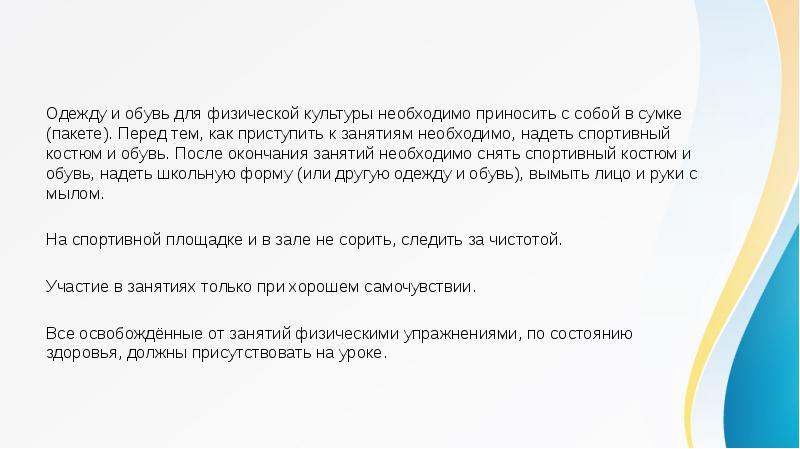 Одежду и обувь для физической культуры необходимо приносить с собой в сумке (пакете). Перед тем, как приступить к занятиям необходимо, надеть спортивный костюм и обувь. После окончания занятий необходимо снять спортивный костюм и обувь, надеть школьную форму (или другую одежду и обувь), вымыть лицо и руки с мылом.

На спортивной площадке и в зале не сорить, следить за чистотой.

Участие в занятиях только при хорошем самочувствии.

Все освобождённые от занятий физическими упражнениями, по состоянию здоровья, должны присутствовать на уроке.